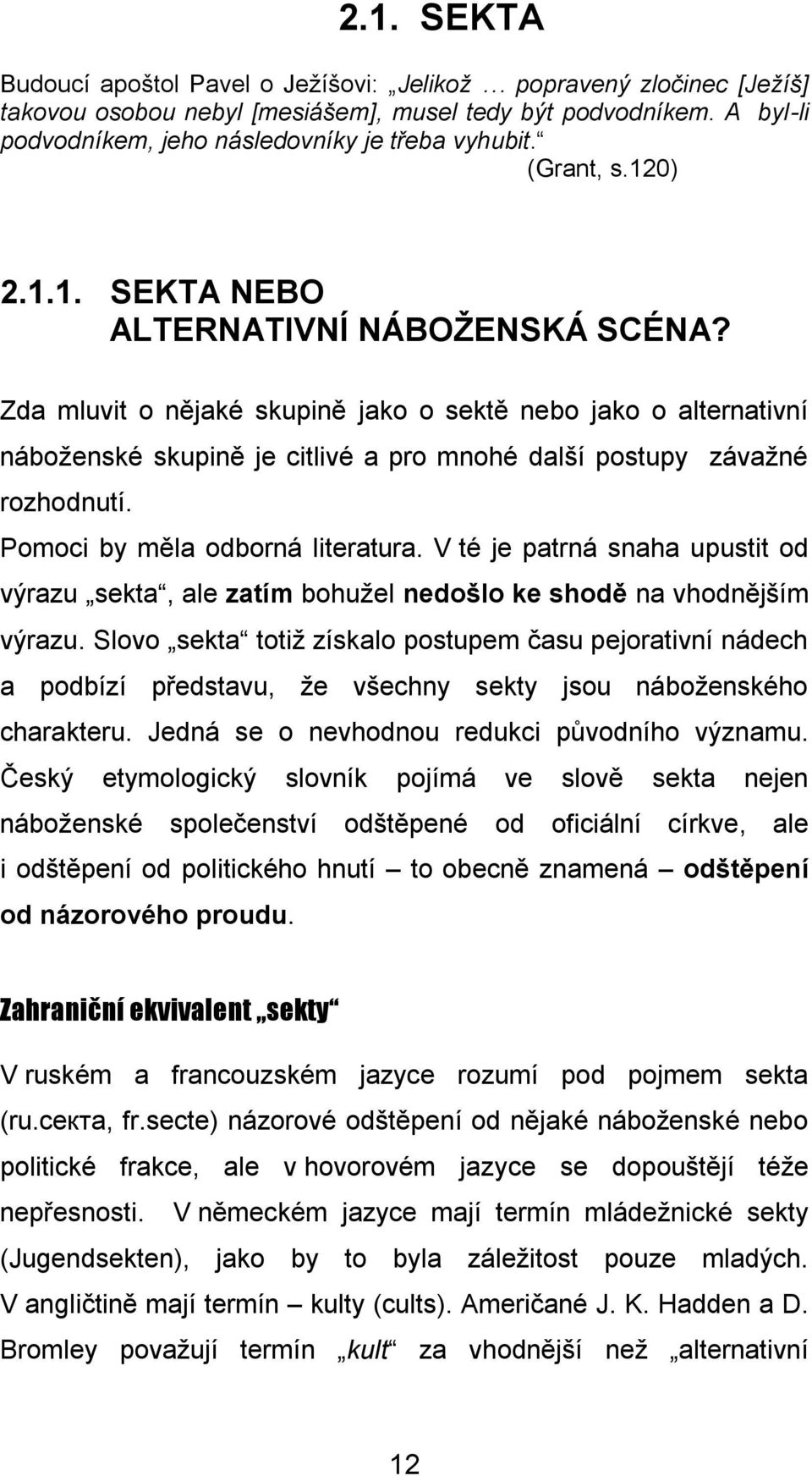 2.1. SEKTA

Budoucí apoštol Pavel o Ježíšovi: „Jelikož … popravený zločinec [Ježíš] takovou osobou nebyl [mesiášem], musel tedy být podvodníkem. A byl-li podvodníkem, jeho následovníky je třeba vyhubit.“ (Grant, s.120)

2.1.1. SEKTA NEBO ALTERNATIVNÍ NÁBOŽENSKÁ SCÉNA?

Zda mluvit o nějaké skupině jako o sektě nebo jako o alternativní náboženské skupině je citlivé a pro mnohé další postupy závažné rozhodnutí.

Pomoci by měla odborná literatura. V té je patrná snaha upustit od výrazu „sekta“, ale zatím bohužel nedošlo ke shodě na vhodnějším výrazu. Slovo „sekta“ totiž získalo postupem času pejorativní nádech a podbízí představu, že všechny sekty jsou náboženského charakteru. Jedná se o nevhodnou redukci původního významu. Český etymologický slovník pojímá ve slově sekta nejen náboženské společenství odštěpené od oficiální církve, ale i odštěpení od politického hnutí – to obecně znamená – odštěpení od názorového proudu.

Zahraniční ekvivalent „sekty“

V ruském a francouzském jazyce rozumí pod pojmem sekta (ru.секта, fr.secte) názorové odštěpení od nějaké náboženské nebo politické frakce, ale v hovorovém jazyce se dopouštějí téže nepřesnosti. V německém jazyce mají termín mládežnické sekty (Jugendsekten), jako by to byla záležitost pouze mladých. V angličtině mají termín – kulty (cults). Američané J. K. Hadden a D. Bromley považují termín „kult“ za vhodnější než „alternativní

12